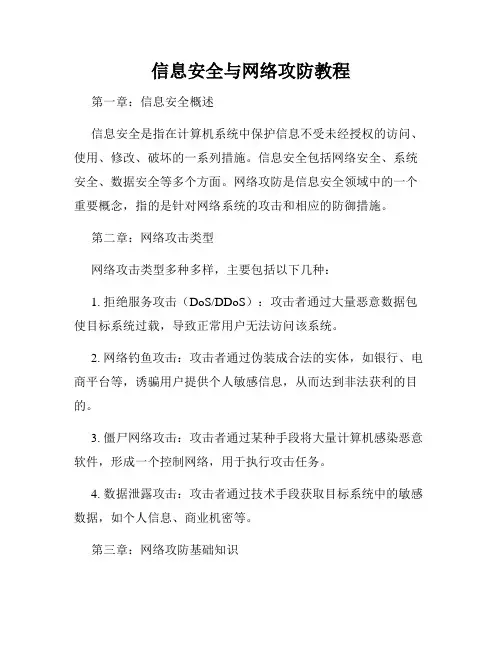 信息安全与网络攻防教程

第一章：信息安全概述

信息安全是指在计算机系统中保护信息不受未经授权的访问、使用、修改、破坏的一系列措施。信息安全包括网络安全、系统安全、数据安全等多个方面。网络攻防是信息安全领域中的一个重要概念，指的是针对网络系统的攻击和相应的防御措施。

第二章：网络攻击类型

网络攻击类型多种多样，主要包括以下几种：

1. 拒绝服务攻击（DoS/DDoS）：攻击者通过大量恶意数据包使目标系统过载，导致正常用户无法访问该系统。

2. 网络钓鱼攻击：攻击者通过伪装成合法的实体，如银行、电商平台等，诱骗用户提供个人敏感信息，从而达到非法获利的目的。

3. 僵尸网络攻击：攻击者通过某种手段将大量计算机感染恶意软件，形成一个控制网络，用于执行攻击任务。

4. 数据泄露攻击：攻击者通过技术手段获取目标系统中的敏感数据，如个人信息、商业机密等。

第三章：网络攻防基础知识